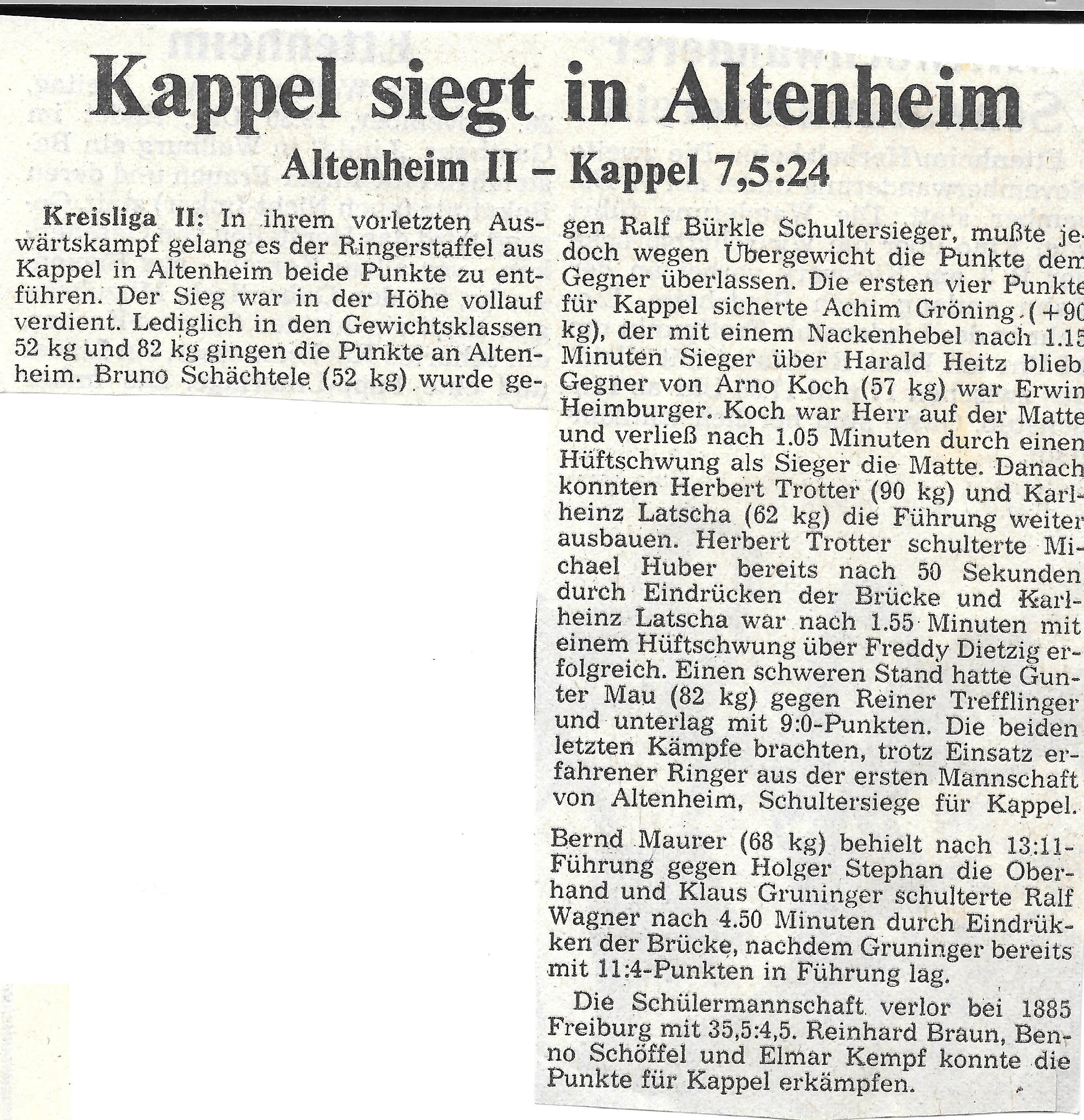 Kappel siegt in Altenheim

Altenheim II – Kappel 7,5:24

Kreisliga II: In ihrem vorletzten Auswärtskampf gelang es der Ringerstaffel aus Kappel in Altenheim beide Punkte zu entführen. Der Sieg war in der Höhe vollauf verdient. Lediglich in den Gewichtsklassen 52 kg und 82 kg gingen die Punkte an Altenheim. Bruno Schächtele (52 kg) wurde gegen Ralf Bürkle Schultersieger, mußte jedoch wegen Übergewicht die Punkte dem Gegner überlassen. Die ersten vier Punkte für Kappel sicherte Achim Gröning (+90 kg), der mit einem Nackenhebel nach 1.15 Minuten Sieger über Harald Heitz blieb. Gegner von Arno Koch (57 kg) war Erwin Heimburger. Koch war Herr auf der Matte und verließ nach 1.05 Minuten durch einen Hüftschwung als Sieger die Matte. Danach konnten Herbert Trotter (90 kg) und Karlheinz Latscha (62 kg) die Führung weiter ausbauen. Herbert Trotter schulterte Michael Huber bereits nach 50 Sekunden durch Eindrücken der Brücke und Karlheinz Latscha war nach 1.55 Minuten mit einem Hüftschwung über Freddy Dietzig erfolgreich. Einen schweren Stand hatte Gunter Mau (82 kg) gegen Reiner Trefflinger und unterlag mit 9:0-Punkten. Die beiden letzten Kämpfe brachten, trotz Einsatz erfahrener Ringer aus der ersten Mannschaft von Altenheim, Schultersiege für Kappel.

Bernd Maurer (68 kg) behielt nach 13:11-Führung gegen Holger Stephan die Oberhand und Klaus Gruninger schulterte Ralf Wagner nach 4.50 Minuten durch Eindrükken der Brücke, nachdem Gruninger bereits mit 11:4-Punkten in Führung lag.

Die Schülermannschaft verlor bei 1885 Freiburg mit 35,5:4,5. Reinhard Braun, Benno Schöffel und Elmar Kempf konnte die Punkte für Kappel erkämpfen.